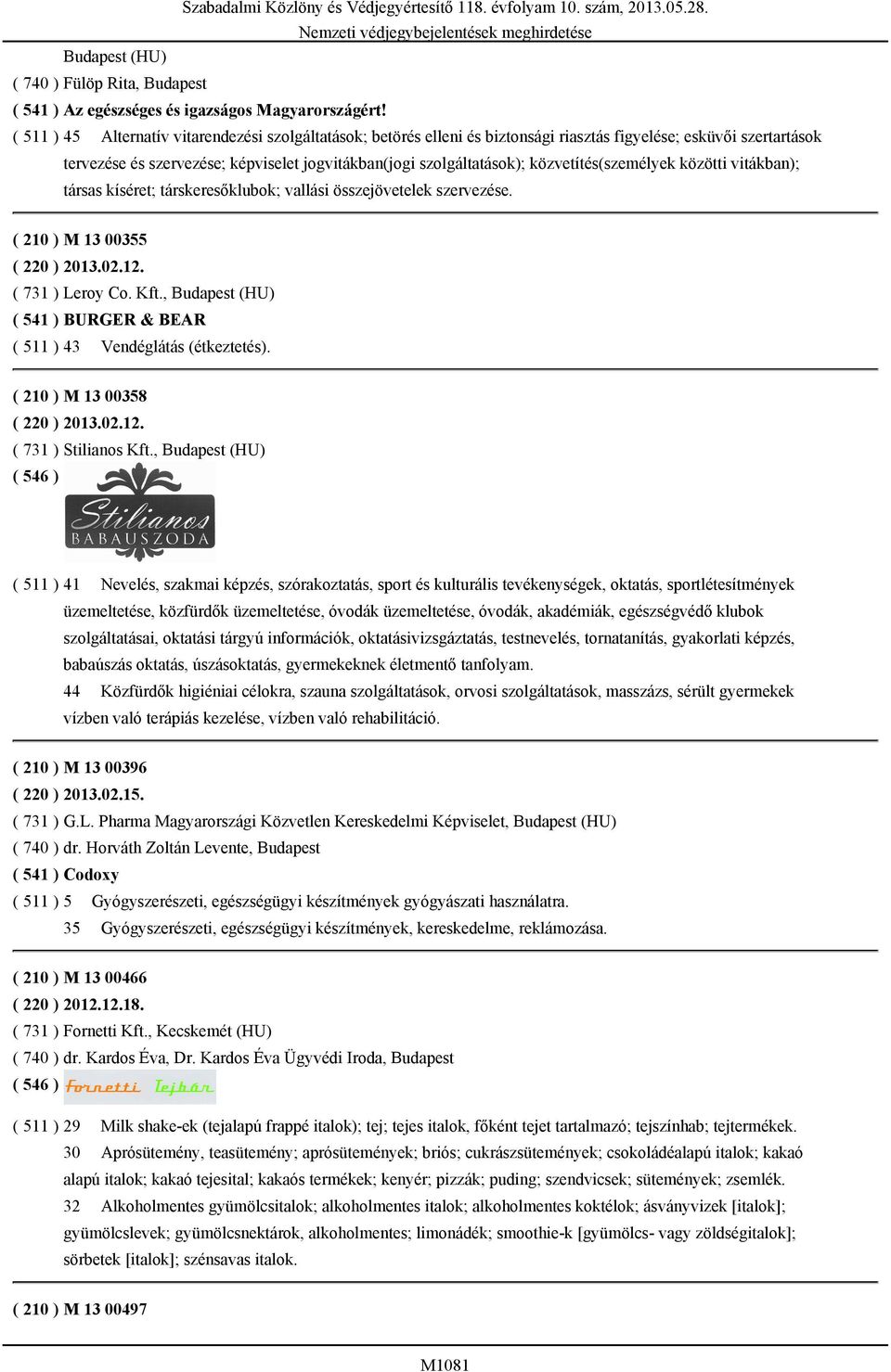 Szabadalmi Közlöny és Védjegyértesítő 118. évfolyam 10. szám, 2013.05.28.
Nemzeti védjegybejelentések meghirdetése

Budapest (HU)
( 740 ) Fülöp Rita, Budapest
( 541 ) Az egészséges és igazságos Magyarországért!
( 511 ) 45 Alternatív vitarendezési szolgáltatások; betörés elleni és biztonsági riasztás figyelése; esküvői szertartások tervezése és szervezése; képviselet jogvitákban(jogi szolgáltatások); közvetítés(személyek közötti vitákban); társas kíséret; társkeresőklubok; vallási összejövetelek szervezése.

( 210 ) M 13 00355
( 220 ) 2013.02.12.
( 731 ) Leroy Co. Kft., Budapest (HU)
( 541 ) BURGER & BEAR
( 511 ) 43 Vendéglátás (étkeztetés).

( 210 ) M 13 00358
( 220 ) 2013.02.12.
( 731 ) Stilianos Kft., Budapest (HU)
( 546 )
Stilianos
BABAUSZODA

( 511 ) 41 Nevelés, szakmai képzés, szórakoztatás, sport és kulturális tevékenységek, oktatás, sportlétesítmények üzemeltetése, közfürdők üzemeltetése, óvodák üzemeltetése, óvodák, akadémiák, egészségvédő klubok szolgáltatásai, oktatási tárgyú információk, oktatásivizsgáztatás, testnevelés, tornatanítás, gyakorlati képzés, babaúszás oktatás, úszásoktatás, gyermekeknek életmentő tanfolyam.
44 Közfürdők higiéniai célokra, szauna szolgáltatások, orvosi szolgáltatások, masszázs, sérült gyermekek vízben való terápiás kezelése, vízben való rehabilitáció.

( 210 ) M 13 00396
( 220 ) 2013.02.15.
( 731 ) G.L. Pharma Magyarországi Közvetlen Kereskedelmi Képviselet, Budapest (HU)
( 740 ) dr. Horváth Zoltán Levente, Budapest
( 541 ) Codoxy
( 511 ) 5 Gyógyszerészeti, egészségügyi készítmények gyógyászati használatra.
35 Gyógyszerészeti, egészségügyi készítmények, kereskedelme, reklámozása.

( 210 ) M 13 00466
( 220 ) 2012.12.18.
( 731 ) Fornetti Kft., Kecskemét (HU)
( 740 ) dr. Kardos Éva, Dr. Kardos Éva Ügyvédi Iroda, Budapest
( 546 ) Fornetti Tejbár
( 511 ) 29 Milk shake-ek (tejalapú frappé italok); tej; tejes italok, főként tejet tartalmazó; tejszínhab; tejtermékek.
30 Aprósütemény, teasütemény; aprósütemények; briós; cukrászsütemények; csokoládéalapú italok; kakaó alapú italok; kakaó tejesital; kakaós termékek; kenyér; pizzák; puding; szendvicsek; sütemények; zsemlék.
32 Alkoholmentes gyümölcsitalok; alkoholmentes italok; alkoholmentes koktélok; ásványvizek [italok]; gyümölcslevek; gyümölcsnektárok, alkoholmentes; limonádék; smoothie-k [gyümölcs- vagy zöldségitalok]; sörbetek [italok]; szénsavas italok.

( 210 ) M 13 00497

M1081